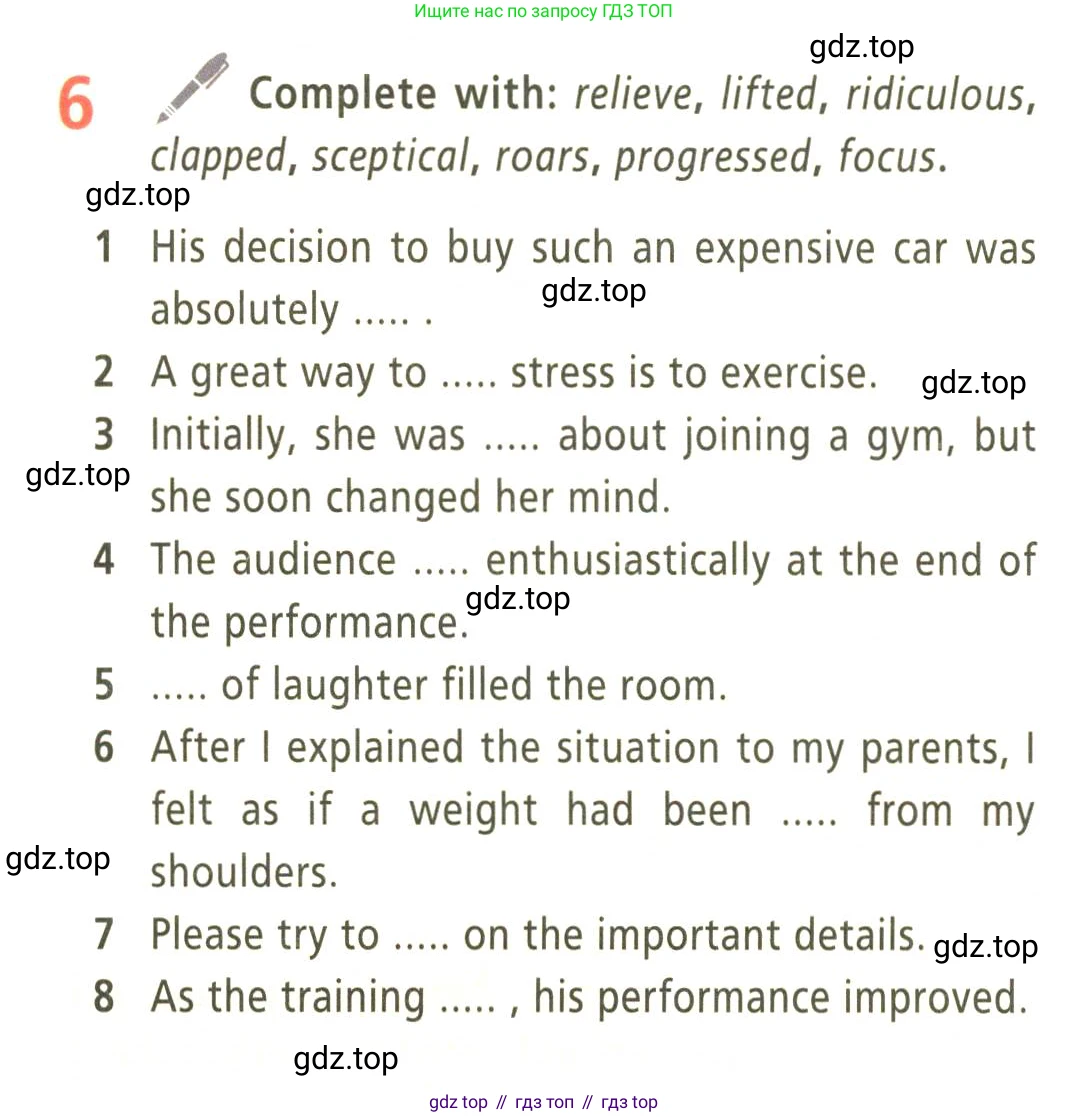 Ищите нас по запросу ГДЗ ТОП

gdz.top

6 Complete with: relieve, lifted, ridiculous, clapped, sceptical, roars, progressed, focus.

gdz.top

1 His decision to buy such an expensive car was absolutely ..... .

gdz.top

2 A great way to ..... stress is to exercise.

gdz.top

3 Initially, she was ..... about joining a gym, but she soon changed her mind.

gdz.top

4 The audience ..... enthusiastically at the end of the performance.

gdz.top

5 ..... of laughter filled the room.

6 After I explained the situation to my parents, I felt as if a weight had been ..... from my shoulders.

gdz.top

7 Please try to ..... on the important details.

gdz.top

8 As the training ..... , his performance improved.

gdz.top

gdz top // гдз топ // гдз top